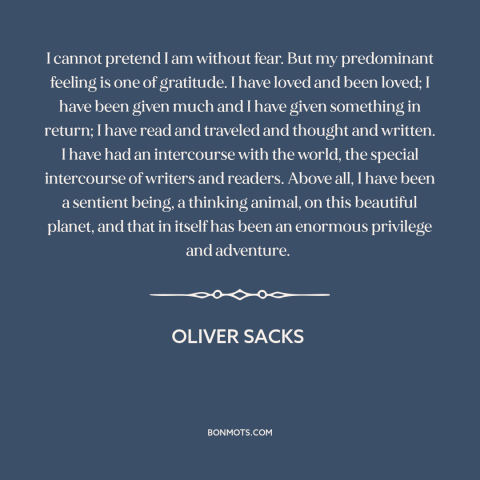 I cannot pretend I am without fear. But my predominant feeling is one of gratitude. I have loved and been loved; I have been given much and I have given something in return; I have read and traveled and thought and written. I have had an intercourse with the world, the special intercourse of writers and readers. Above all, I have been a sentient being, a thinking animal, on this beautiful planet, and that in itself has been an enormous privilege and adventure.

OLIVER SACKS

BONMOTS.COM